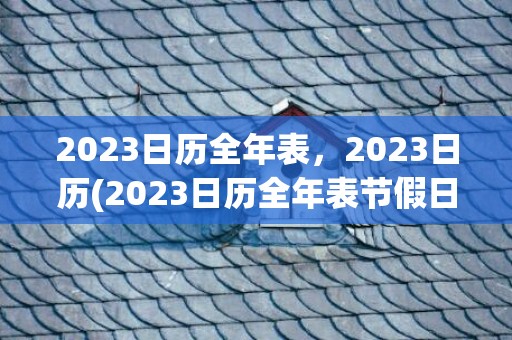 2023日历全年表，2023日历(2023日历全年表节假日